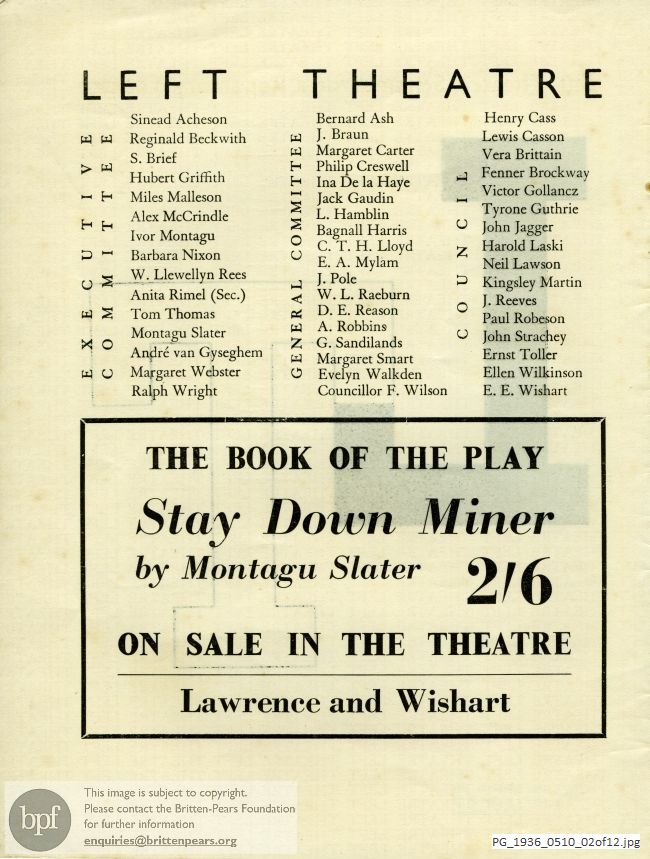 LEFT THEATRE

EXECUTIVE COMMITTEE

Sinead Acheson
Reginald Beckwith
S. Brief
Hubert Griffith
Miles Malleson
Alex McCrindle
Ivor Montagu
Barbara Nixon
W. Llewellyn Rees
Anita Rimel (Sec.)
Tom Thomas
Montagu Slater
André van Gyseghem
Margaret Webster
Ralph Wright

GENERAL COMMITTEE

Bernard Ash
J. Braun
Margaret Carter
Philip Creswell
Ina De la Haye
Jack Gaudin
L. Hamblin
Bagnall Harris
C. T. H. Lloyd
E. A. Mylam
J. Pole
W. L. Raeburn
D. E. Reason
A. Robbins
G. Sandilands
Margaret Smart
Evelyn Walkden
Councillor F. Wilson

COUNCIL

Henry Cass
Lewis Casson
Vera Brittain
Fenner Brockway
Victor Gollancz
Tyrone Guthrie
John Jagger
Harold Laski
Neil Lawson
Kingsley Martin
J. Reeves
Paul Robeson
John Strachey
Ernst Toller
Ellen Wilkinson
E. E. Wishart

THE BOOK OF THE PLAY
Stay Down Miner
by Montagu Slater 2/6
ON SALE IN THE THEATRE
Lawrence and Wishart

bpf
This image is subject to copyright.
Please contact the Britten-Pears Foundation for further information
enquiries@brittenpears.org

PG_1936_0510_02of12.jpg